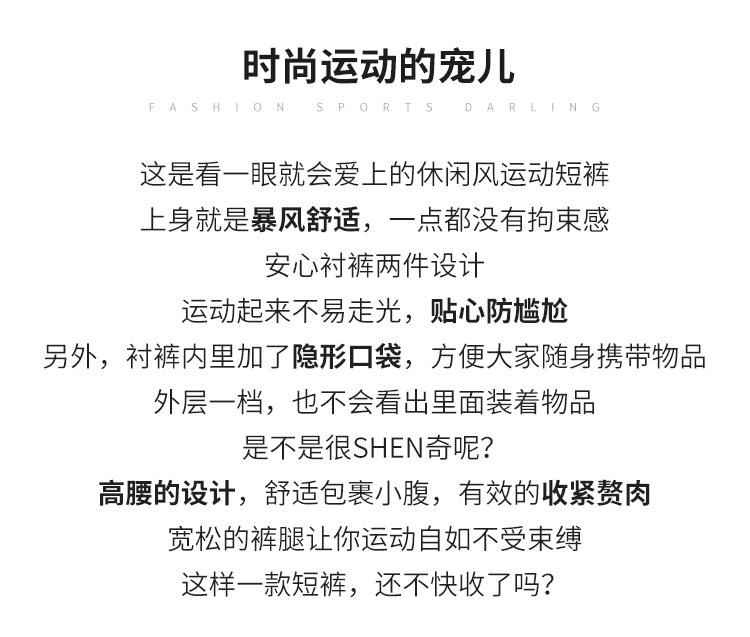 时尚运动的宠儿

FASHION SPORTS DARLING

这是看一眼就会爱上的休闲风运动短裤
上身就是暴风舒适，一点都没有拘束感
安心衬裤两件设计
运动起来不易走光，贴心防尴尬
另外，衬裤内里加了隐形口袋，方便大家随身携带物品
外层一档，也不会看出里面装着物品
是不是很SHEN奇呢？
高腰的设计，舒适包裹小腹，有效的收紧赘肉
宽松的裤腿让你运动自如不受束缚
这样一款短裤，还不快收了吗？